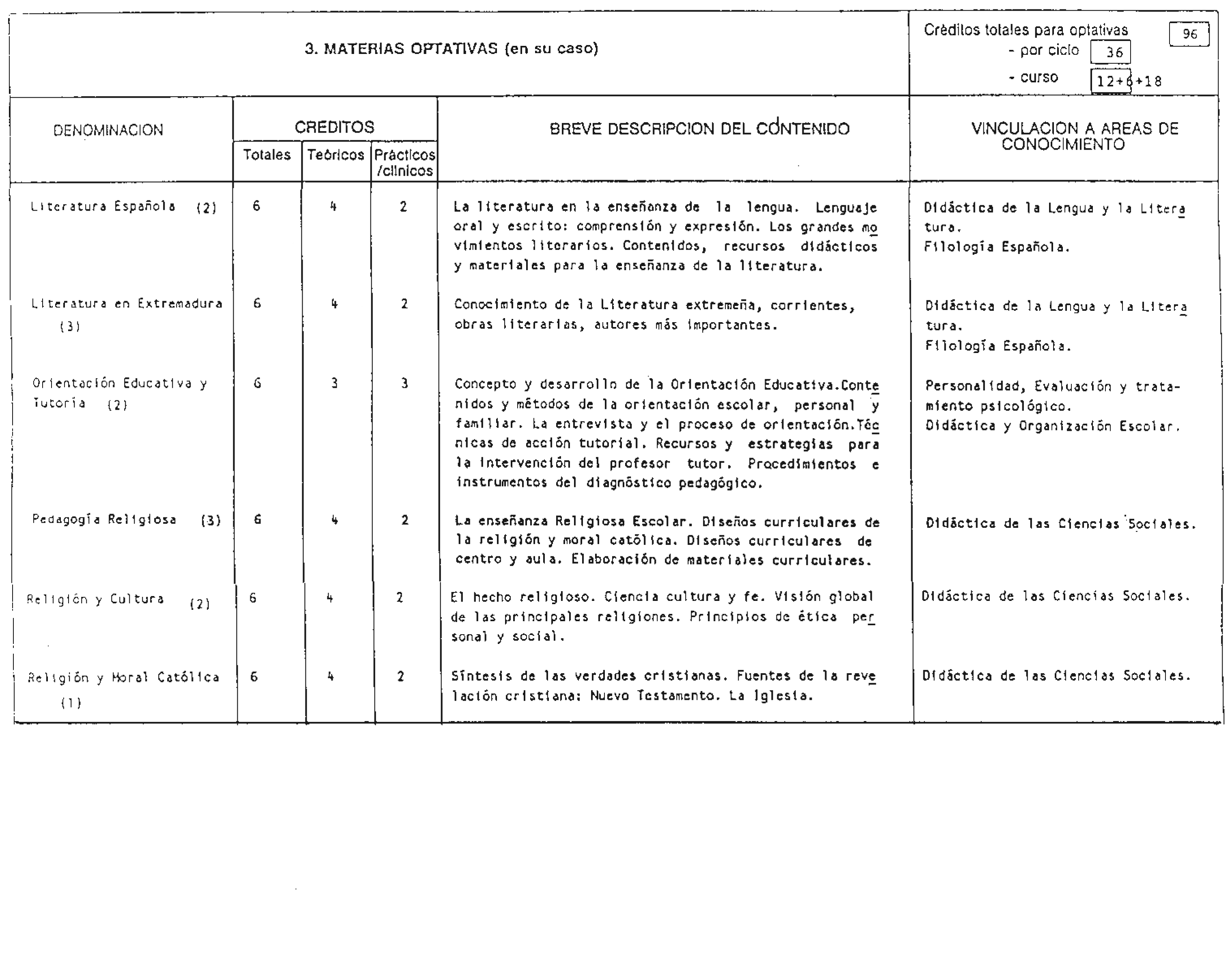 3. MATERIAS OPTATIVAS (en su caso)

Créditos totales para optativas 96
- por ciclo 36
- curso 12+6+18

| DENOMINACION | CREDITOS Totales | CREDITOS Teóricos | CREDITOS Prácticos /clínicos | BREVE DESCRIPCION DEL CONTENIDO | VINCULACION A AREAS DE CONOCIMIENTO |
|---|---|---|---|---|---|
| Literatura Española (2) | 6 | 4 | 2 | La literatura en la enseñanza de la lengua. Lenguaje oral y escrito: comprensión y expresión. Los grandes movimientos literarios. Contenidos, recursos didácticos y materiales para la enseñanza de la literatura. | Didáctica de la Lengua y la Literatura. Filología Española. |
| Literatura en Extremadura (3) | 6 | 4 | 2 | Conocimiento de la Literatura extremeña, corrientes, obras literarias, autores más importantes. | Didáctica de la Lengua y la Literatura. Filología Española. |
| Orientación Educativa y Tutoría (2) | 6 | 3 | 3 | Concepto y desarrollo de la Orientación Educativa.Contenidos y métodos de la orientación escolar, personal y familiar. La entrevista y el proceso de orientación.Técnicas de acción tutorial. Recursos y estrategias para la intervención del profesor tutor. Procedimientos e instrumentos del diagnóstico pedagógico. | Personalidad, Evaluación y tratamiento psicológico. Didáctica y Organización Escolar. |
| Pedagogía Religiosa (3) | 6 | 4 | 2 | La enseñanza Religiosa Escolar. Diseños curriculares de la religión y moral católica. Diseños curriculares de centro y aula. Elaboración de materiales curriculares. | Didáctica de las Ciencias Sociales. |
| Religión y Cultura (2) | 6 | 4 | 2 | El hecho religioso. Ciencia cultura y fe. Visión global de las principales religiones. Principios de ética personal y social. | Didáctica de las Ciencias Sociales. |
| Religión y Moral Católica (1) | 6 | 4 | 2 | Síntesis de las verdades cristianas. Fuentes de la revelación cristiana: Nuevo Testamento. La Iglesia. | Didáctica de las Ciencias Sociales. |